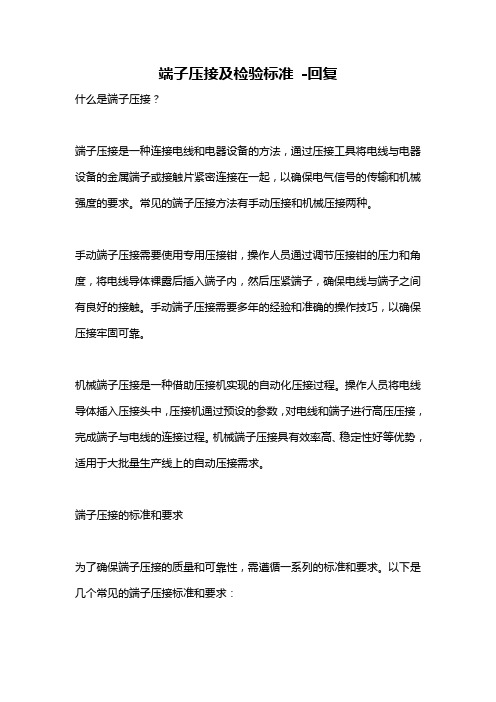 端子压接及检验标准 -回复

什么是端子压接？

端子压接是一种连接电线和电器设备的方法，通过压接工具将电线与电器设备的金属端子或接触片紧密连接在一起，以确保电气信号的传输和机械强度的要求。常见的端子压接方法有手动压接和机械压接两种。

手动端子压接需要使用专用压接钳，操作人员通过调节压接钳的压力和角度，将电线导体裸露后插入端子内，然后压紧端子，确保电线与端子之间有良好的接触。手动端子压接需要多年的经验和准确的操作技巧，以确保压接牢固可靠。

机械端子压接是一种借助压接机实现的自动化压接过程。操作人员将电线导体插入压接头中，压接机通过预设的参数，对电线和端子进行高压压接，完成端子与电线的连接过程。机械端子压接具有效率高、稳定性好等优势，适用于大批量生产线上的自动压接需求。

端子压接的标准和要求

为了确保端子压接的质量和可靠性，需遵循一系列的标准和要求。以下是几个常见的端子压接标准和要求：